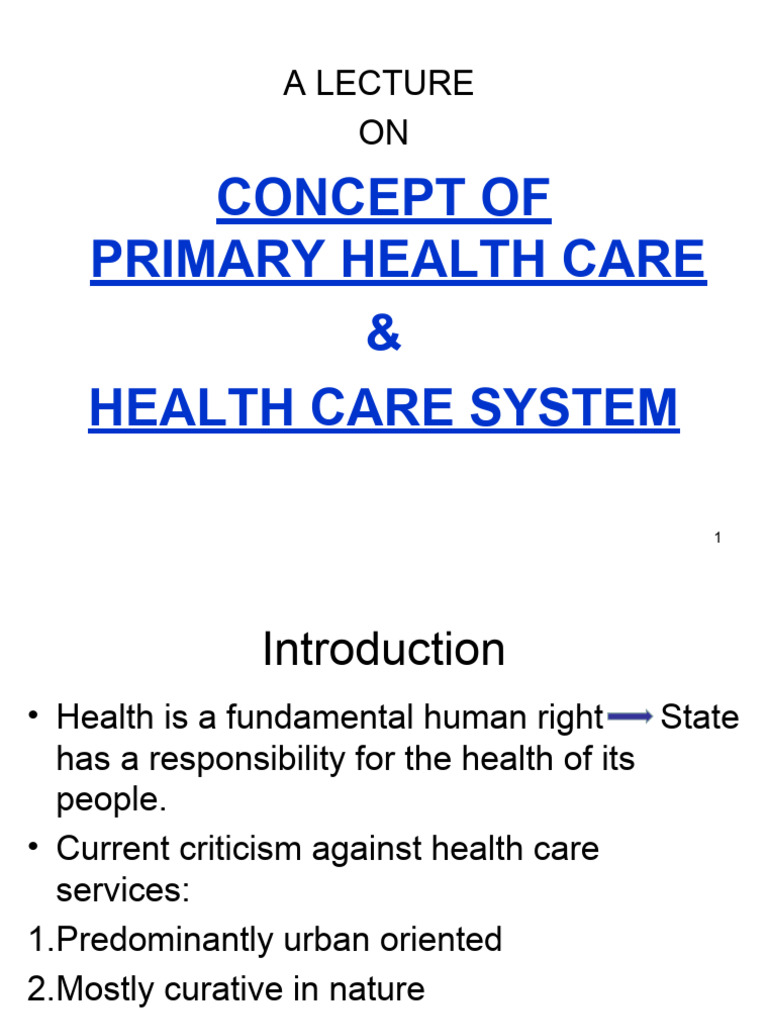 A LECTURE
ON

CONCEPT OF PRIMARY HEALTH CARE
&
HEALTH CARE SYSTEM

1

Introduction

• Health is a fundamental human right → State has a responsibility for the health of its people.
• Current criticism against health care services:
1.Predominantly urban oriented
2.Mostly curative in nature